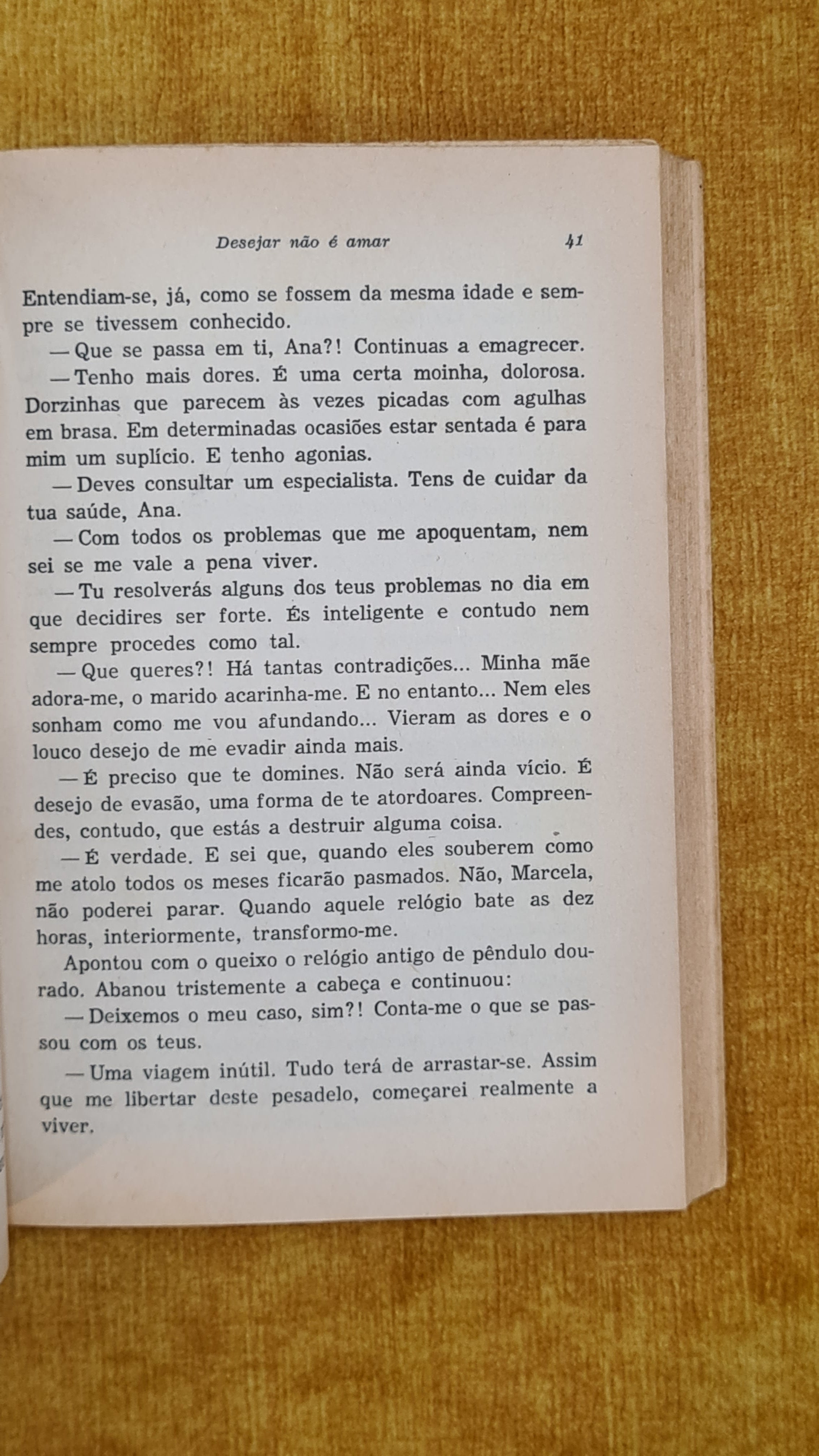 Desejar não é amar 41

Entendiam-se, já, como se fossem da mesma idade e sempre se tivessem conhecido.

— Que se passa em ti, Ana?! Continuas a emagrecer.

— Tenho mais dores. É uma certa moinha, dolorosa. Dorzinhas que parecem às vezes picadas com agulhas em brasa. Em determinadas ocasiões estar sentada é para mim um suplício. E tenho agonias.

— Deves consultar um especialista. Tens de cuidar da tua saúde, Ana.

— Com todos os problemas que me apoquentam, nem sei se me vale a pena viver.

— Tu resolverás alguns dos teus problemas no dia em que decidires ser forte. És inteligente e contudo nem sempre procedes como tal.

— Que queres?! Há tantas contradições... Minha mãe adora-me, o marido acarinha-me. E no entanto... Nem eles sonham como me vou afundando... Vieram as dores e o louco desejo de me evadir ainda mais.

— É preciso que te domines. Não será ainda vício. É desejo de evasão, uma forma de te atordoares. Compreendes, contudo, que estás a destruir alguma coisa.

— É verdade. E sei que, quando eles souberem como me atolo todos os meses ficarão pasmados. Não, Marcela, não poderei parar. Quando aquele relógio bate as dez horas, interiormente, transformo-me.

Apontou com o queixo o relógio antigo de pêndulo dourado. Abanou tristemente a cabeça e continuou:

— Deixemos o meu caso, sim?! Conta-me o que se passou com os teus.

— Uma viagem inútil. Tudo terá de arrastar-se. Assim que me libertar deste pesadelo, começarei realmente a viver.